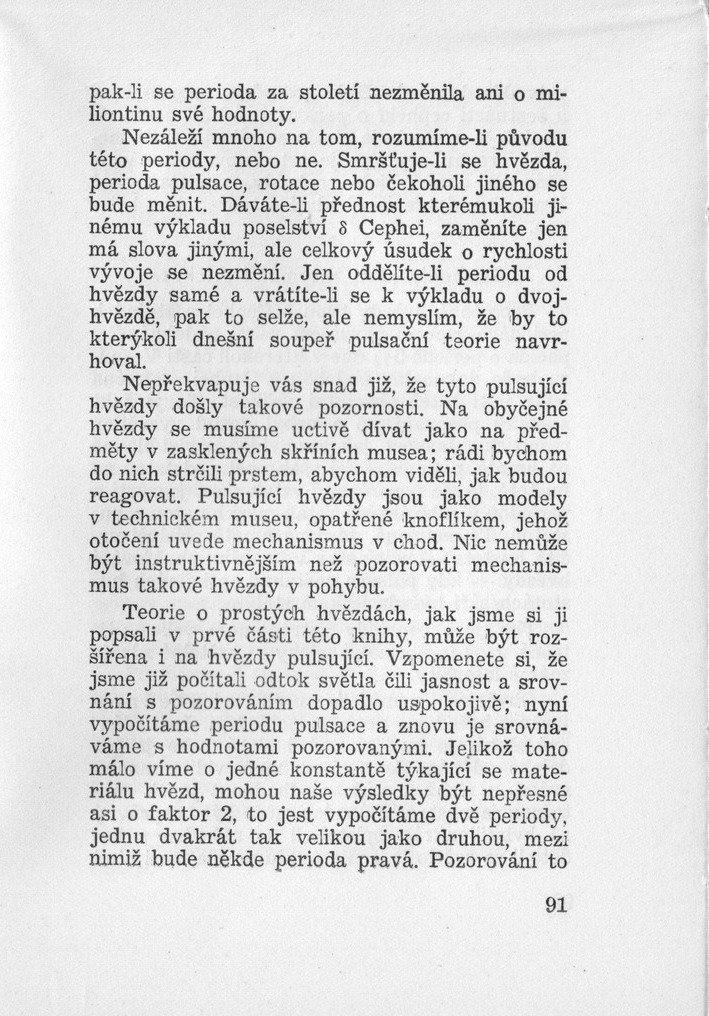 pak-li se perioda za století nezměnila ani o miliontinu své hodnoty.

Nezáleží mnoho na tom, rozumíme-li původu této periody, nebo ne. Smršťuje-li se hvězda, perioda pulsace, rotace nebo čekoholi jiného se bude měnit. Dáváte-li přednost kterémukoli jinému výkladu poselství δ Cephei, zaměníte jen má slova jinými, ale celkový úsudek o rychlosti vývoje se nezmění. Jen oddělíte-li periodu od hvězdy samé a vrátíte-li se k výkladu o dvojhvězdě, pak to selže, ale nemyslím, že by to kterýkoli dnešní soupeř pulsační teorie navrhoval.

Nepřekvapuje vás snad již, že tyto pulsující hvězdy došly takové pozornosti. Na obyčejné hvězdy se musíme uctivě dívat jako na předměty v zasklených skříních musea; rádi bychom do nich strčili prstem, abychom viděli, jak budou reagovat. Pulsující hvězdy jsou jako modely v technickém museu, opatřené knoflíkem, jehož otočení uvede mechanismus v chod. Nic nemůže být instruktivnějším než pozorovati mechanismus takové hvězdy v pohybu.

Teorie o prostých hvězdách, jak jsme si ji popsali v prvé části této knihy, může být rozšířena i na hvězdy pulsující. Vzpomenete si, že jsme již počítali odtok světla čili jasnost a srovnání s pozorováním dopadlo uspokojivě; nyní vypočítáme periodu pulsace a znovu je srovnáváme s hodnotami pozorovanými. Jelikož toho málo víme o jedné konstantě týkající se materiálu hvězd, mohou naše výsledky být nepřesné asi o faktor 2, to jest vypočítáme dvě periody, jednu dvakrát tak velikou jako druhou, mezi nimiž bude někde perioda pravá. Pozorování to

91